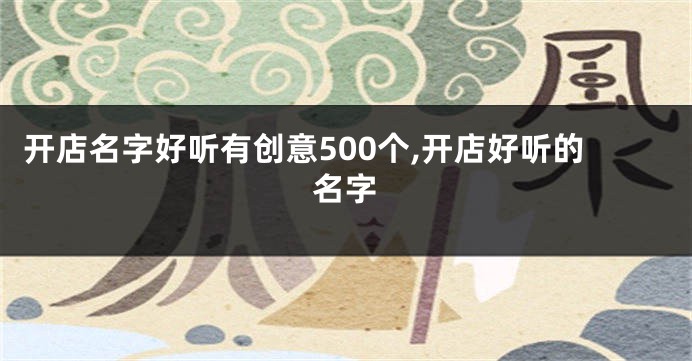 風水

开店名字好听有创意500个,开店好听的名字